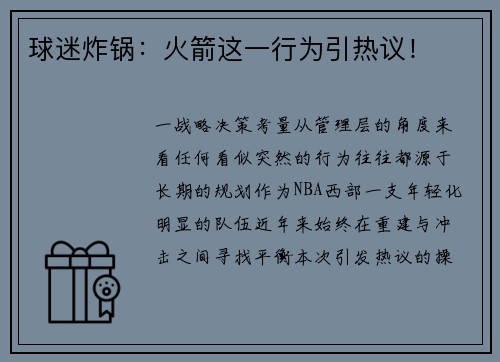 球迷炸锅：火箭这一行为引热议！

一战略决策考量从管理层的角度来看任何看似突然的行为往往都源于长期的规划作为NBA西部一支年轻化明显的队伍近年来始终在重建与冲击之间寻找平衡本次引发热议的操